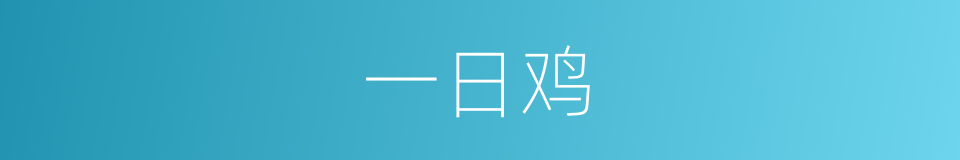 一日鸡